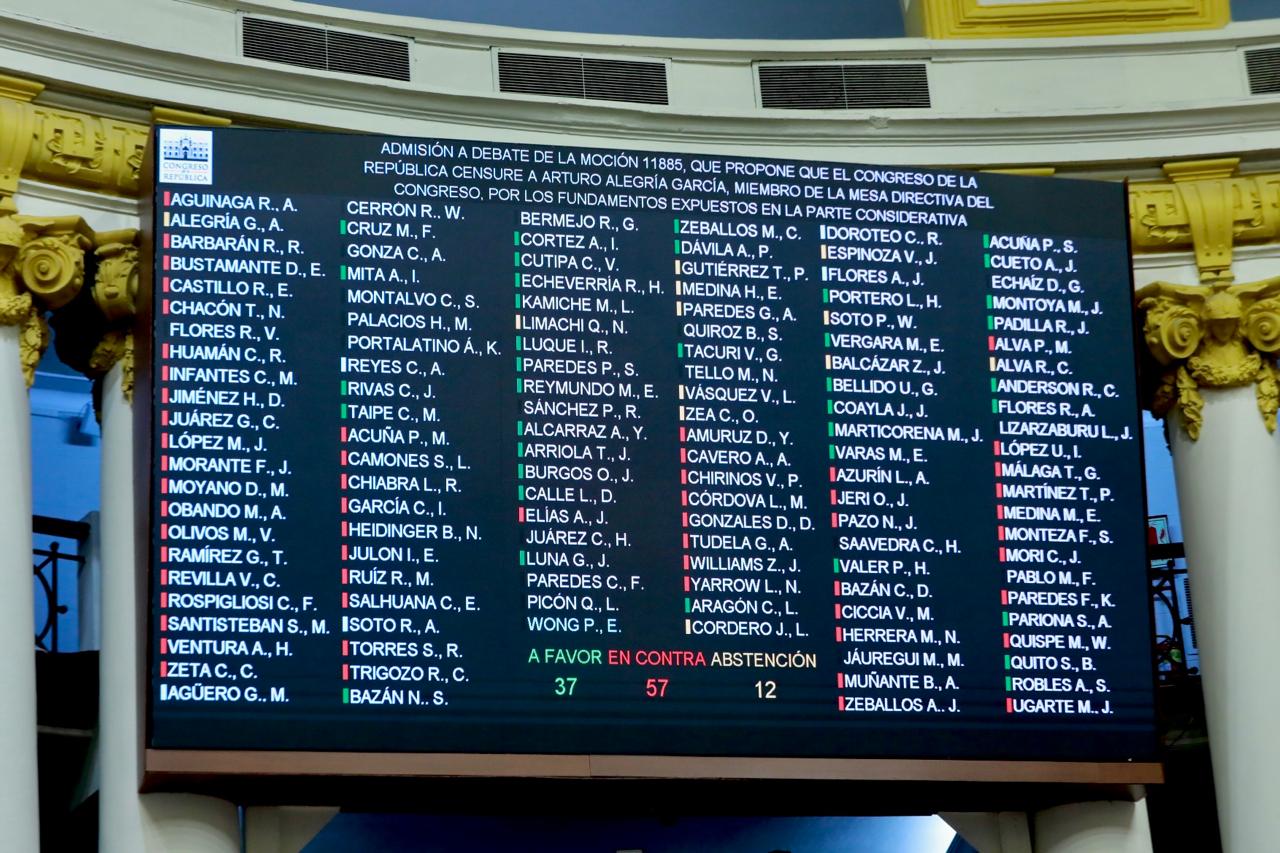 CONGRESO REPÚBLICA

ADMISIÓN A DEBATE DE LA MOCIÓN 11885, QUE PROPONE QUE EL CONGRESO DE LA REPÚBLICA CENSURE A ARTURO ALEGRÍA GARCÍA, MIEMBRO DE LA MESA DIRECTIVA DEL CONGRESO, POR LOS FUNDAMENTOS EXPUESTOS EN LA PARTE CONSIDERATIVA

AGUINAGA R., A.
ALEGRÍA G., A.
BARBARÁN R., R.
BUSTAMANTE D., E.
CASTILLO R., E.
CHACÓN T., N.
FLORES R., V.
HUAMÁN C., R.
INFANTES C., M.
JIMÉNEZ H., D.
JUÁREZ G., C.
LÓPEZ M., J.
MORANTE F., J.
MOYANO D., M.
OBANDO M., A.
OLIVOS M., V.
RAMÍREZ G., T.
REVILLA V., C.
ROSPIGLIOSI C., F.
SANTISTEBAN S., M.
VENTURA A., H.
ZETA C., C.
AGÜERO G., M.

CERRÓN R., W.
CRUZ M., F.
GONZA C., A.
MITA A., I.
MONTALVO C., S.
PALACIOS H., M.
PORTALATINO Á., K.
REYES C., A.
RIVAS C., J.
TAIPE C., M.
ACUÑA P., M.
CAMONES S., L.
CHIABRA L., R.
GARCÍA C., I.
HEIDINGER B., N.
JULON I., E.
RUÍZ R., M.
SALHUANA C., E.
SOTO R., A.
TORRES S., R.
TRIGOZO R., C.
BAZÁN N., S.

BERMEJO R., G.
CORTEZ A., I.
CUTIPA C., V.
ECHEVERRÍA R., H.
KAMICHE M., L.
LIMACHI Q., N.
LUQUE I., R.
PAREDES P., S.
REYMUNDO M., E.
SÁNCHEZ P., R.
ALCARRAZ A., Y.
ARRIOLA T., J.
BURGOS O., J.
CALLE L., D.
ELÍAS A., J.
JUÁREZ C., H.
LUNA G., J.
PAREDES C., F.
PICÓN Q., L.
WONG P., E.

ZEBALLOS M., C.
DÁVILA A., P.
GUTIÉRREZ T., P.
MEDINA H., E.
PAREDES G., A.
QUIROZ B., S.
TACURI V., G.
TELLO M., N.
VÁSQUEZ V., L.
ZEA C., O.
AMURUZ D., Y.
CAVERO A., A.
CHIRINOS V., P.
CÓRDOVA L., M.
GONZALES D., D.
TUDELA G., A.
WILLIAMS Z., J.
YARROW L., N.
ARAGÓN C., L.
CORDERO J., L.

DOROTEO C., R.
ESPINOZA V., J.
FLORES A., J.
PORTERO L., H.
SOTO P., W.
VERGARA M., E.
BALCÁZAR Z., J.
BELLIDO U., G.
COAYLA J., J.
MARTICORENA M., J.
VARAS M., E.
AZURÍN L., A.
JERI O., J.
PAZO N., J.
SAAVEDRA C., H.
VALER P., H.
BAZÁN C., D.
CICCIA V., M.
HERRERA M., N.
JÁUREGUI M., M.
MUÑANTE B., A.
ZEBALLOS A., J.

ACUÑA P., S.
CUETO A., J.
ECHAÍZ D., G.
MONTOYA M., J.
PADILLA R., J.
ALVA P., M.
ALVA R., C.
ANDERSON R., C.
FLORES R., A.
LIZARZABURU L., J.
LÓPEZ U., I.
MÁLAGA T., G.
MARTÍNEZ T., P.
MEDINA M., E.
MONTEZA F., S.
MORI C., J.
PABLO M., F.
PAREDES F., K.
PARIONA S., A.
QUISPE M., W.
QUITO S., B.
ROBLES A., S.
UGARTE M., J.

A FAVOR EN CONTRA ABSTENCIÓN
37 57 12